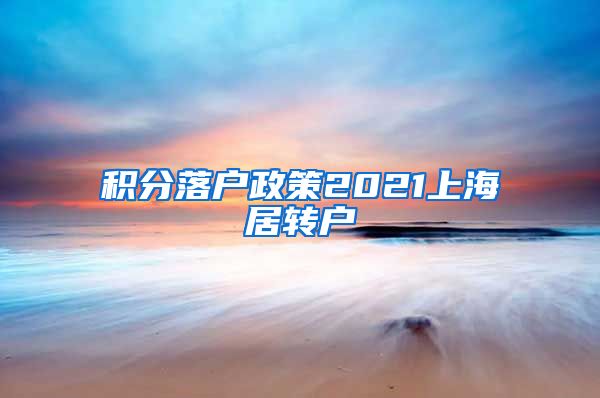 积分落户政策2021上海居转户